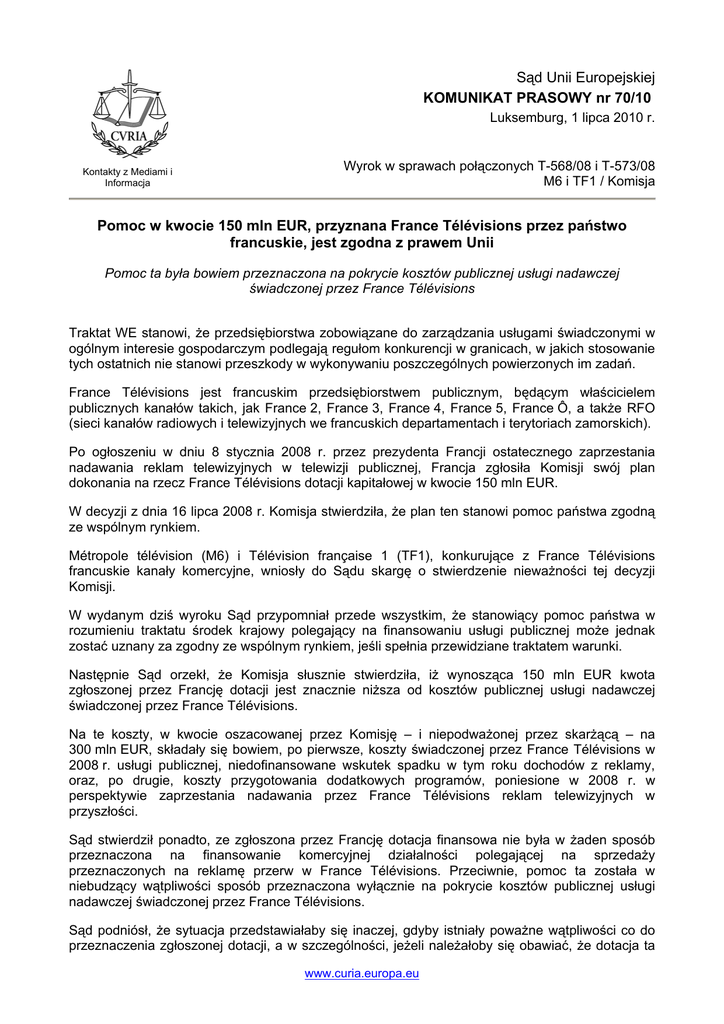 CVRIA

Kontakty z Mediami i Informacja

Sąd Unii Europejskiej
KOMUNIKAT PRASOWY nr 70/10
Luksemburg, 1 lipca 2010 r.

Wyrok w sprawach połączonych T-568/08 i T-573/08
M6 i TF1 / Komisja

Pomoc w kwocie 150 mln EUR, przyznana France Télévisions przez państwo francuskie, jest zgodna z prawem Unii

Pomoc ta była bowiem przeznaczona na pokrycie kosztów publicznej usługi nadawczej świadczonej przez France Télévisions

Traktat WE stanowi, że przedsiębiorstwa zobowiązane do zarządzania usługami świadczonymi w ogólnym interesie gospodarczym podlegają regułom konkurencji w granicach, w jakich stosowanie tych ostatnich nie stanowi przeszkody w wykonywaniu poszczególnych powierzonych im zadań.

France Télévisions jest francuskim przedsiębiorstwem publicznym, będącym właścicielem publicznych kanałów takich, jak France 2, France 3, France 4, France 5, France Ô, a także RFO (sieci kanałów radiowych i telewizyjnych we francuskich departamentach i terytoriach zamorskich).

Po ogłoszeniu w dniu 8 stycznia 2008 r. przez prezydenta Francji ostatecznego zaprzestania nadawania reklam telewizyjnych w telewizji publicznej, Francja zgłosiła Komisji swój plan dokonania na rzecz France Télévisions dotacji kapitałowej w kwocie 150 mln EUR.

W decyzji z dnia 16 lipca 2008 r. Komisja stwierdziła, że plan ten stanowi pomoc państwa zgodną ze wspólnym rynkiem.

Métropole télévision (M6) i Télévision française 1 (TF1), konkurujące z France Télévisions francuskie kanały komercyjne, wniosły do Sądu skargę o stwierdzenie nieważności tej decyzji Komisji.

W wydanym dziś wyroku Sąd przypomniał przede wszystkim, że stanowiący pomoc państwa w rozumieniu traktatu środek krajowy polegający na finansowaniu usługi publicznej może jednak zostać uznany za zgodny ze wspólnym rynkiem, jeśli spełnia przewidziane traktatem warunki.

Następnie Sąd orzekł, że Komisja słusznie stwierdziła, iż wynosząca 150 mln EUR kwota zgłoszonej przez Francję dotacji jest znacznie niższa od kosztów publicznej usługi nadawczej świadczonej przez France Télévisions.

Na te koszty, w kwocie oszacowanej przez Komisję – i niepodważonej przez skarżącą – na 300 mln EUR, składały się bowiem, po pierwsze, koszty świadczonej przez France Télévisions w 2008 r. usługi publicznej, niedofinansowane wskutek spadku w tym roku dochodów z reklamy, oraz, po drugie, koszty przygotowania dodatkowych programów, poniesione w 2008 r. w perspektywie zaprzestania nadawania przez France Télévisions reklam telewizyjnych w przyszłości.

Sąd stwierdził ponadto, ze zgłoszona przez Francję dotacja finansowa nie była w żaden sposób przeznaczona na finansowanie komercyjnej działalności polegającej na sprzedaży przeznaczonych na reklamę przerw w France Télévisions. Przeciwnie, pomoc ta została w niebudzący wątpliwości sposób przeznaczona wyłącznie na pokrycie kosztów publicznej usługi nadawczej świadczonej przez France Télévisions.

Sąd podniósł, że sytuacja przedstawiałaby się inaczej, gdyby istniały poważne wątpliwości co do przeznaczenia zgłoszonej dotacji, a w szczególności, jeżeli należałoby się obawiać, że dotacja ta

www.curia.europa.eu